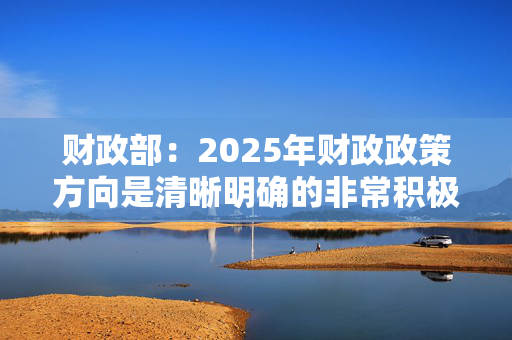 财政部：2025年财政政策方向是清晰明确的非常积极